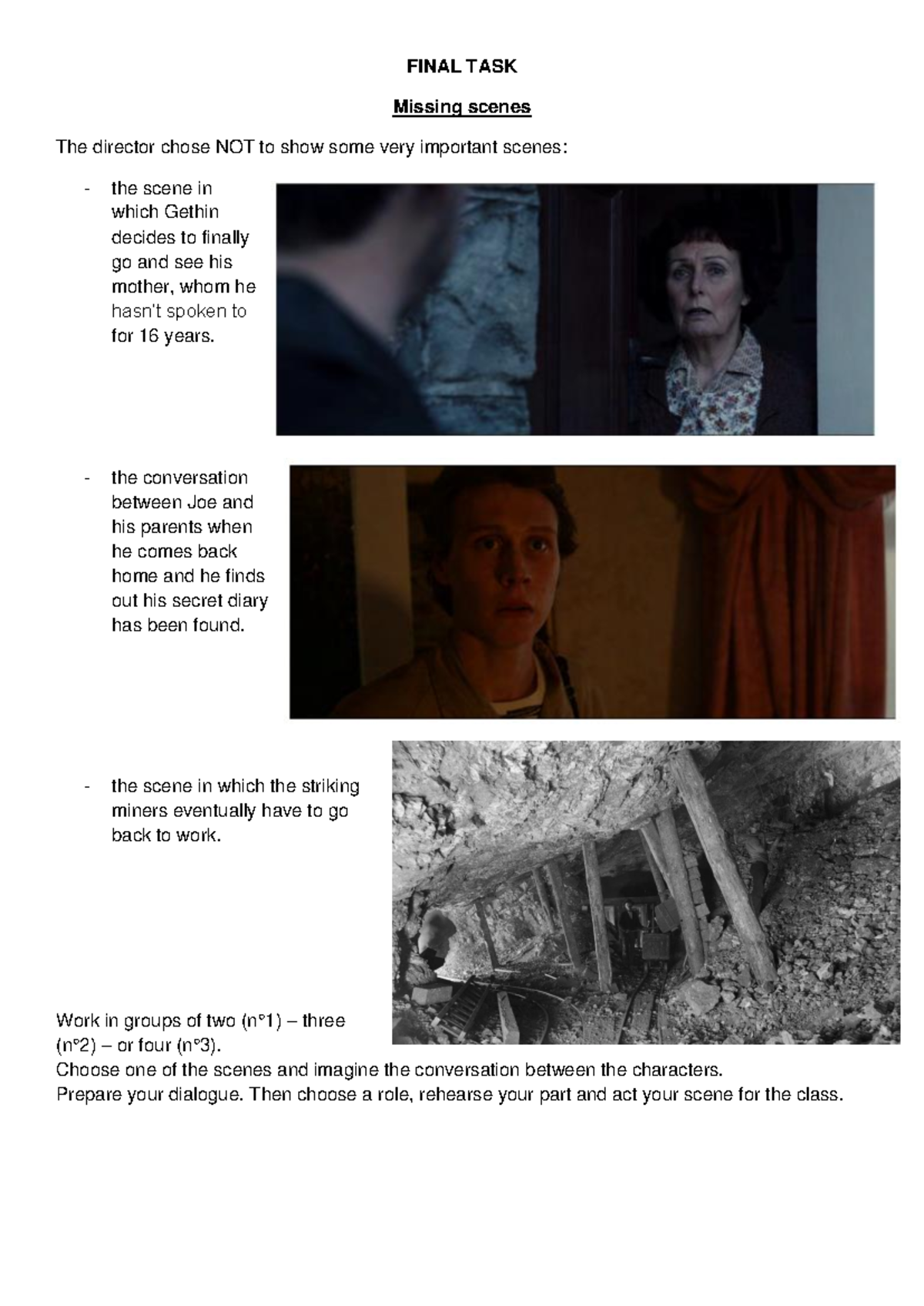 FINAL TASK

Missing scenes

The director chose NOT to show some very important scenes:

- the scene in which Gethin decides to finally go and see his mother, whom he hasn't spoken to for 16 years.

- the conversation between Joe and his parents when he comes back home and he finds out his secret diary has been found.

- the scene in which the striking miners eventually have to go back to work.

Work in groups of two (n°1) – three (n°2) – or four (n°3).
Choose one of the scenes and imagine the conversation between the characters.
Prepare your dialogue. Then choose a role, rehearse your part and act your scene for the class.